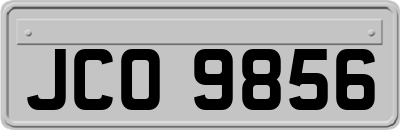 JCO 9856